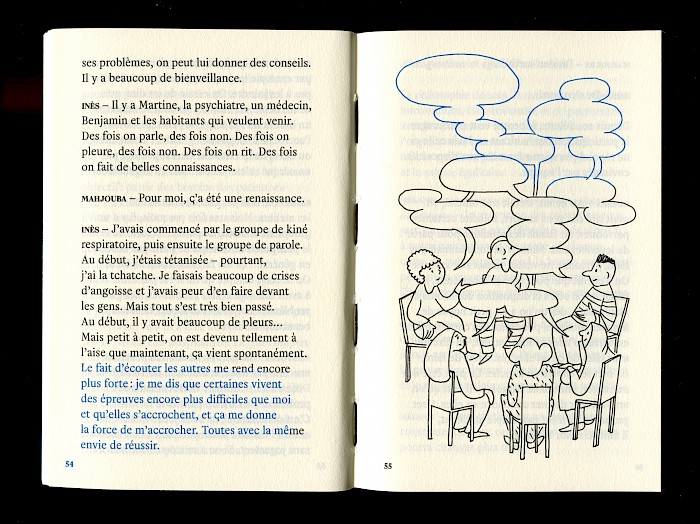 ses problèmes, on peut lui donner des conseils. Il y a beaucoup de bienveillance.

INÈS – Il y a Martine, la psychiatre, un médecin, Benjamin et les habitants qui veulent venir. Des fois on parle, des fois non. Des fois on pleure, des fois non. Des fois on rit. Des fois on fait de belles connaissances.

MAHJOUBA – Pour moi, ç'a été une renaissance.

INÈS – J'avais commencé par le groupe de kiné respiratoire, puis ensuite le groupe de parole. Au début, j'étais tétanisée – pourtant, j'ai la tchatche. Je faisais beaucoup de crises d'angoisse et j'avais peur d'en faire devant les gens. Mais tout s'est très bien passé. Au début, il y avait beaucoup de pleurs… Mais petit à petit, on est devenu tellement à l'aise que maintenant, ça vient spontanément. Le fait d'écouter les autres me rend encore plus forte : je me dis que certaines vivent des épreuves encore plus difficiles que moi et qu'elles s'accrochent, et ça me donne la force de m'accrocher. Toutes avec la même envie de réussir.

54

55